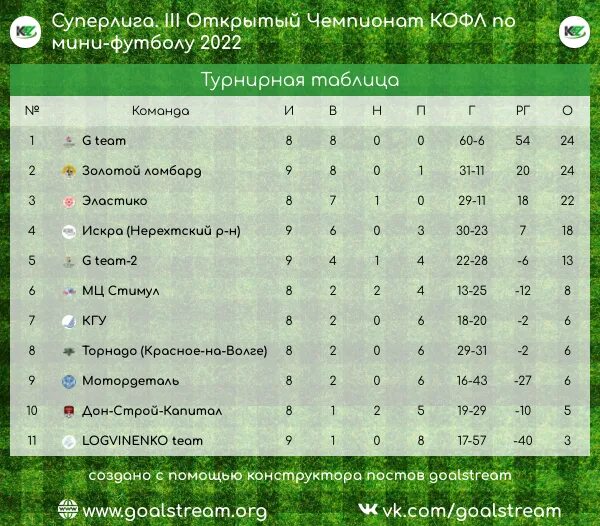 Суперлига. III Открытый Чемпионат КОФЛ по мини-футболу 2022

Турнирная таблица

| № | Команда | И | В | Н | П | Г | РГ | О |
|---|---|---|---|---|---|---|---|---|
| 1 | G team | 8 | 8 | 0 | 0 | 60-6 | 54 | 24 |
| 2 | Золотой ломбард | 9 | 8 | 0 | 1 | 31-11 | 20 | 24 |
| 3 | Эластико | 8 | 7 | 1 | 0 | 29-11 | 18 | 22 |
| 4 | Искра (Нерехтский р-н) | 9 | 6 | 0 | 3 | 30-23 | 7 | 18 |
| 5 | G team-2 | 9 | 4 | 1 | 4 | 22-28 | -6 | 13 |
| 6 | МЦ Стимул | 8 | 2 | 2 | 4 | 13-25 | -12 | 8 |
| 7 | КГУ | 8 | 2 | 0 | 6 | 18-20 | -2 | 6 |
| 8 | Торнадо (Красное-на-Волге) | 8 | 2 | 0 | 6 | 29-31 | -2 | 6 |
| 9 | Мотордеталь | 8 | 2 | 0 | 6 | 16-43 | -27 | 6 |
| 10 | Дон-Строй-Капитал | 8 | 1 | 2 | 5 | 19-29 | -10 | 5 |
| 11 | LOGVINENKO team | 9 | 1 | 0 | 8 | 17-57 | -40 | 3 |

создано с помощью конструктора постов goalstream

www.goalstream.org

vk.com/goalstream